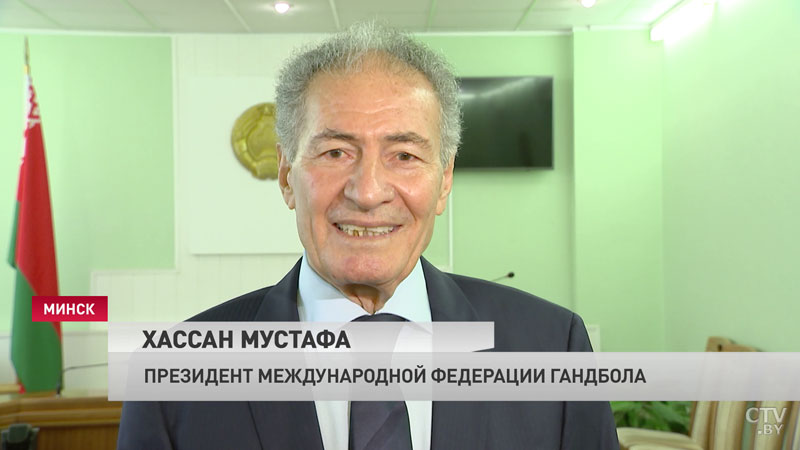 МИНСК
ХАССАН МУСТАФА
ПРЕЗИДЕНТ МЕЖДУНАРОДНОЙ ФЕДЕРАЦИИ ГАНДБОЛА

CTV.BY